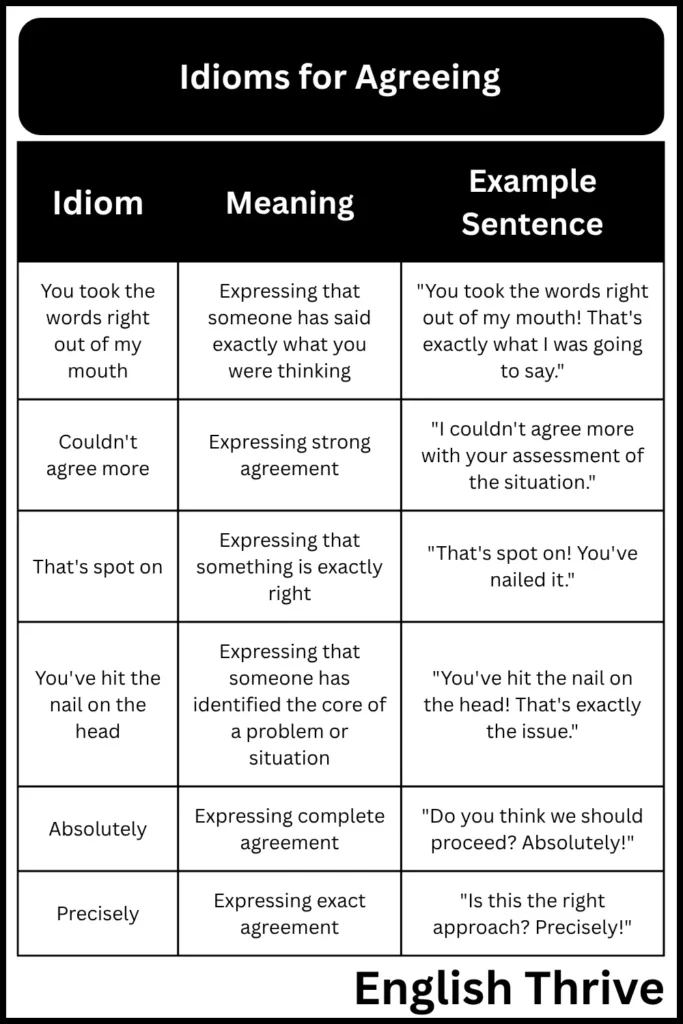 Idioms for Agreeing

| Idiom | Meaning | Example Sentence |
|---|---|---|
| You took the words right out of my mouth | Expressing that someone has said exactly what you were thinking | "You took the words right out of my mouth! That's exactly what I was going to say." |
| Couldn't agree more | Expressing strong agreement | "I couldn't agree more with your assessment of the situation." |
| That's spot on | Expressing that something is exactly right | "That's spot on! You've nailed it." |
| You've hit the nail on the head | Expressing that someone has identified the core of a problem or situation | "You've hit the nail on the head! That's exactly the issue." |
| Absolutely | Expressing complete agreement | "Do you think we should proceed? Absolutely!" |
| Precisely | Expressing exact agreement | "Is this the right approach? Precisely!" |

English Thrive